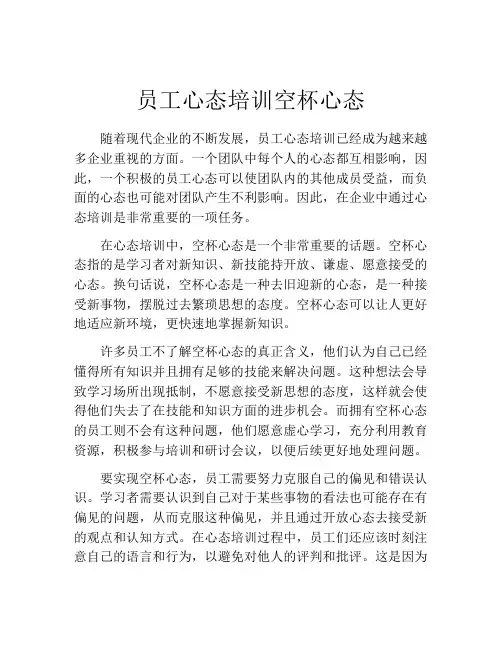 员工心态培训空杯心态

随着现代企业的不断发展，员工心态培训已经成为越来越多企业重视的方面。一个团队中每个人的心态都互相影响，因此，一个积极的员工心态可以使团队内的其他成员受益，而负面的心态也可能对团队产生不利影响。因此，在企业中通过心态培训是非常重要的一项任务。

在心态培训中，空杯心态是一个非常重要的话题。空杯心态指的是学习者对新知识、新技能持开放、谦虚、愿意接受的心态。换句话说，空杯心态是一种去旧迎新的心态，是一种接受新事物，摆脱过去繁琐思想的态度。空杯心态可以让人更好地适应新环境，更快速地掌握新知识。

许多员工不了解空杯心态的真正含义，他们认为自己已经懂得所有知识并且拥有足够的技能来解决问题。这种想法会导致学习场所出现抵制，不愿意接受新思想的态度，这样就会使得他们失去了在技能和知识方面的进步机会。而拥有空杯心态的员工则不会有这种问题，他们愿意虚心学习，充分利用教育资源，积极参与培训和研讨会议，以便后续更好地处理问题。

要实现空杯心态，员工需要努力克服自己的偏见和错误认识。学习者需要认识到自己对于某些事物的看法也可能存在有偏见的问题，从而克服这种偏见，并且通过开放心态去接受新的观点和认知方式。在心态培训过程中，员工们还应该时刻注意自己的语言和行为，以避免对他人的评判和批评。这是因为